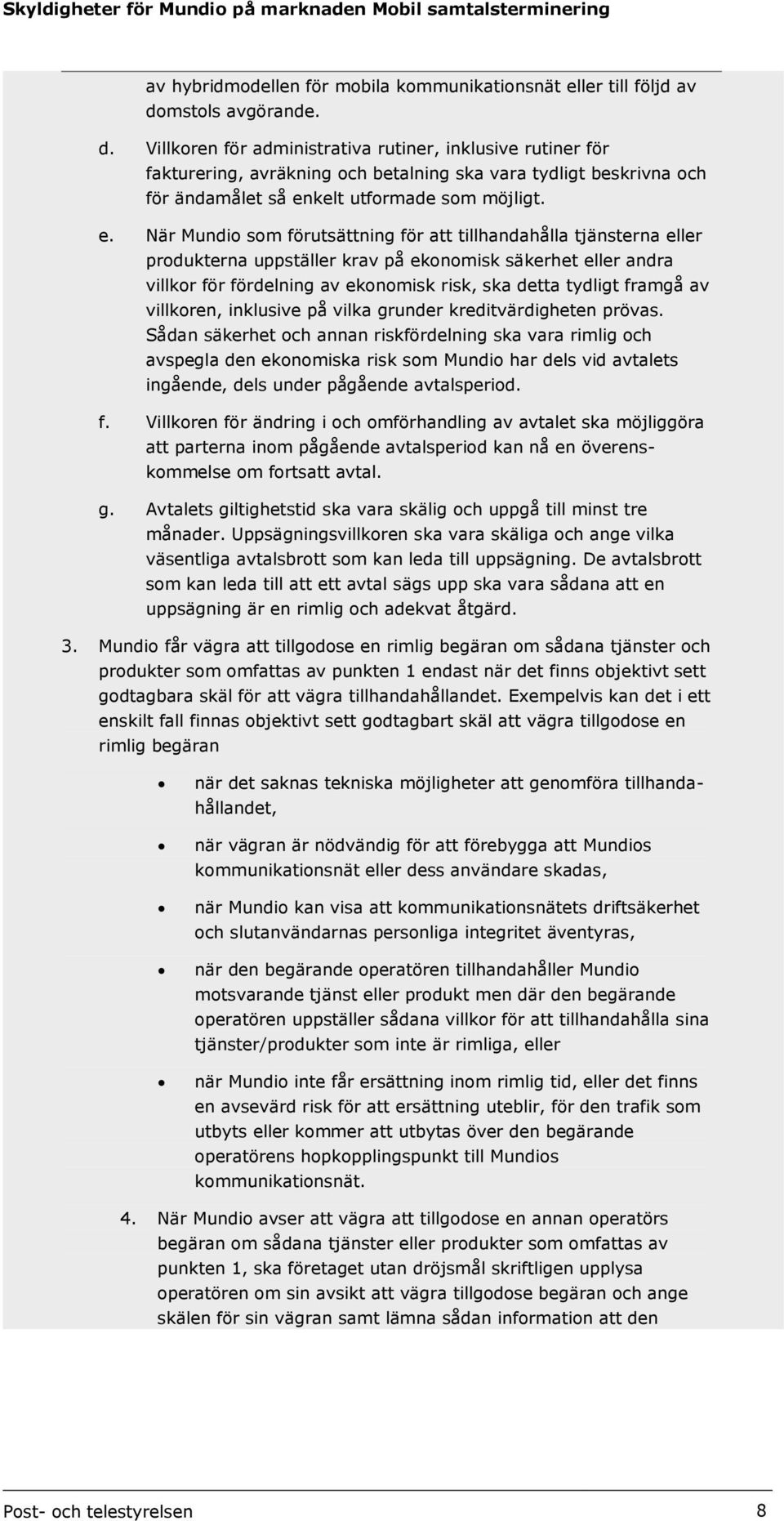 Skyldigheter för Mundio på marknaden Mobil samtalsterminering

av hybridmodellen för mobila kommunikationsnät eller till följd av domstols avgörande.

d. Villkoren för administrativa rutiner, inklusive rutiner för fakturering, avräkning och betalning ska vara tydligt beskrivna och för ändamålet så enkelt utformade som möjligt.

e. När Mundio som förutsättning för att tillhandahålla tjänsterna eller produkterna uppställer krav på ekonomisk säkerhet eller andra villkor för fördelning av ekonomisk risk, ska detta tydligt framgå av villkoren, inklusive på vilka grunder kreditvärdigheten prövas. Sådan säkerhet och annan riskfördelning ska vara rimlig och avspegla den ekonomiska risk som Mundio har dels vid avtalets ingående, dels under pågående avtalsperiod.

f. Villkoren för ändring i och omförhandling av avtalet ska möjliggöra att parterna inom pågående avtalsperiod kan nå en överenskommelse om fortsatt avtal.

g. Avtalets giltighetstid ska vara skälig och uppgå till minst tre månader. Uppsägningsvillkoren ska vara skäliga och ange vilka väsentliga avtalsbrott som kan leda till uppsägning. De avtalsbrott som kan leda till att ett avtal sägs upp ska vara sådana att en uppsägning är en rimlig och adekvat åtgärd.

3. Mundio får vägra att tillgodose en rimlig begäran om sådana tjänster och produkter som omfattas av punkten 1 endast när det finns objektivt sett godtagbara skäl för att vägra tillhandahållandet. Exempelvis kan det i ett enskilt fall finnas objektivt sett godtagbart skäl att vägra tillgodose en rimlig begäran

• när det saknas tekniska möjligheter att genomföra tillhandahållandet,

• när vägran är nödvändig för att förebygga att Mundios kommunikationsnät eller dess användare skadas,

• när Mundio kan visa att kommunikationsnätets driftsäkerhet och slutanvändarnas personliga integritet äventyras,

• när den begärande operatören tillhandahåller Mundio motsvarande tjänst eller produkt men där den begärande operatören uppställer sådana villkor för att tillhandahålla sina tjänster/produkter som inte är rimliga, eller

• när Mundio inte får ersättning inom rimlig tid, eller det finns en avsevärd risk för att ersättning uteblir, för den trafik som utbyts eller kommer att utbytas över den begärande operatörens hopkopplingspunkt till Mundios kommunikationsnät.

4. När Mundio avser att vägra att tillgodose en annan operatörs begäran om sådana tjänster eller produkter som omfattas av punkten 1, ska företaget utan dröjsmål skriftligen upplysa operatören om sin avsikt att vägra tillgodose begäran och ange skälen för sin vägran samt lämna sådan information att den

Post- och telestyrelsen 8